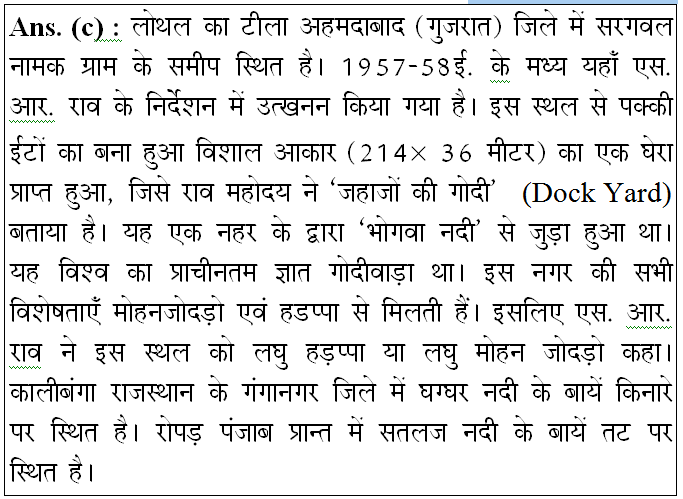 **Ans. (c) :** लोथल का टीला अहमदाबाद (गुजरात) जिले में सरगवल नामक ग्राम के समीप स्थित है। 1957-58ई. के मध्य यहाँ एस. आर. राव के निर्देशन में उत्खनन किया गया है। इस स्थल से पक्की ईटों का बना हुआ विशाल आकार (214× 36 मीटर) का एक घेरा प्राप्त हुआ, जिसे राव महोदय ने 'जहाजों की गोदी' (Dock Yard) बताया है। यह एक नहर के द्वारा 'भोगवा नदी' से जुड़ा हुआ था। यह विश्व का प्राचीनतम ज्ञात गोदीवाड़ा था। इस नगर की सभी विशेषताएँ मोहनजोदड़ो एवं हडप्पा से मिलती हैं। इसलिए एस. आर. राव ने इस स्थल को लघु हड़प्पा या लघु मोहन जोदड़ो कहा। कालीबंगा राजस्थान के गंगानगर जिले में घग्घर नदी के बायें किनारे पर स्थित है। रोपड़ पंजाब प्रान्त में सतलज नदी के बायें तट पर स्थित है।